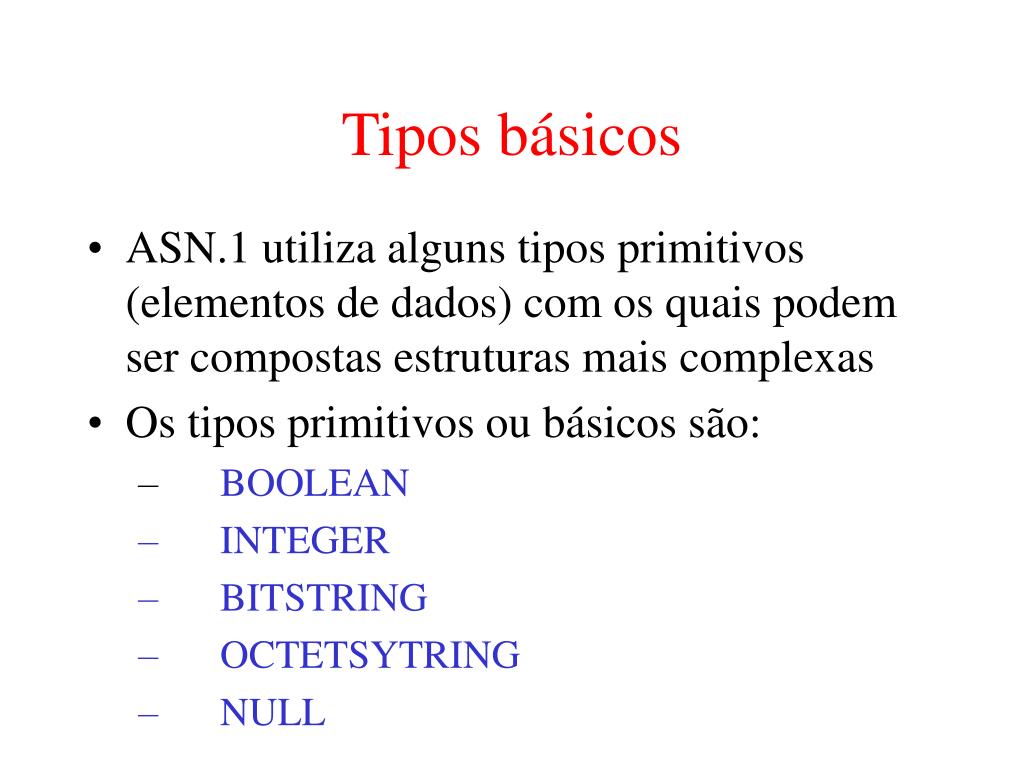 Tipos básicos

• ASN.1 utiliza alguns tipos primitivos (elementos de dados) com os quais podem ser compostas estruturas mais complexas
• Os tipos primitivos ou básicos são:
– BOOLEAN
– INTEGER
– BITSTRING
– OCTETSYTRING
– NULL